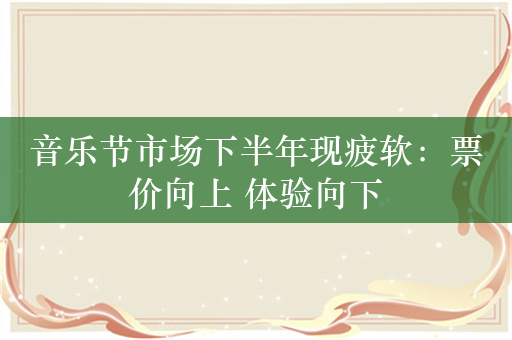 音乐节市场下半年现疲软：票价向上 体验向下